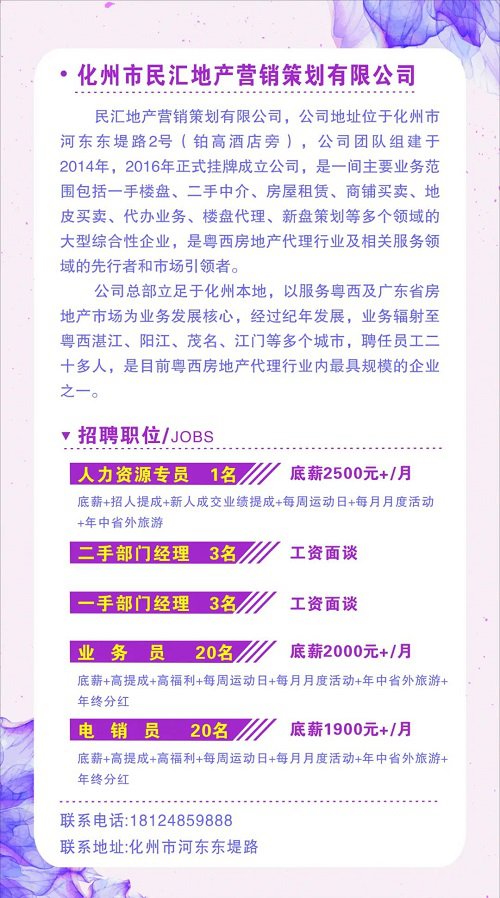 • 化州市民汇地产营销策划有限公司

民汇地产营销策划有限公司，公司地址位于化州市河东东堤路2号（铂高酒店旁），公司团队组建于2014年，2016年正式挂牌成立公司，是一间主要业务范围包括一手楼盘、二手中介、房屋租赁、商铺买卖、地皮买卖、代办业务、楼盘代理、新盘策划等多个领域的大型综合性企业，是粤西房地产代理行业及相关服务领域的先行者和市场引领者。

公司总部立足于化州本地，以服务粤西及广东省房地产市场为业务发展核心，经过纪年发展，业务辐射至粤西湛江、阳江、茂名、江门等多个城市，聘任员工二十多人，是目前粤西房地产代理行业内最具规模的企业之一。

▼ 招聘职位/JOBS

人力资源专员 1名 底薪2500元+/月

底薪+招人提成+新人成交业绩提成+每周运动日+每月月度活动+年中省外旅游

二手部门经理 3名 工资面谈

一手部门经理 3名 工资面谈

业 务 员 20名 底薪2000元+/月

底薪+高提成+高福利+每周运动日+每月月度活动+年中省外旅游+年终分红

电 销 员 20名 底薪1900元+/月

底薪+高提成+高福利+每周运动日+每月月度活动+年中省外旅游+年终分红

联系电话:18124859888

联系地址:化州市河东东堤路